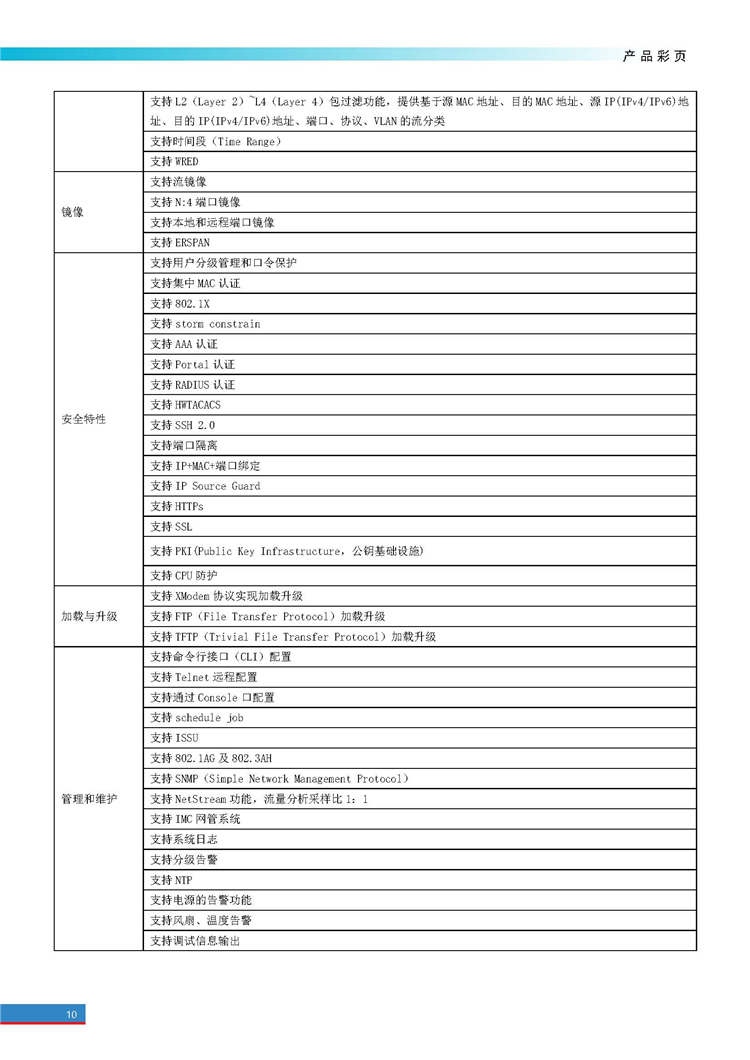 产品彩页

|  | 支持L2（Layer 2）~L4（Layer 4）包过滤功能，提供基于源MAC地址、目的MAC地址、源IP(IPv4/IPv6)地址、目的IP(IPv4/IPv6)地址、端口、协议、VLAN的流分类 |
|---|---|
|  | 支持时间段（Time Range） |
|  | 支持WRED |
| 镜像 | 支持流镜像 |
|  | 支持N:4端口镜像 |
|  | 支持本地和远程端口镜像 |
|  | 支持ERSPAN |
| 安全特性 | 支持用户分级管理和口令保护 |
|  | 支持集中MAC认证 |
|  | 支持802.1X |
|  | 支持storm constrain |
|  | 支持AAA认证 |
|  | 支持Portal认证 |
|  | 支持RADIUS认证 |
|  | 支持HWTACACS |
|  | 支持SSH 2.0 |
|  | 支持端口隔离 |
|  | 支持IP+MAC+端口绑定 |
|  | 支持IP Source Guard |
|  | 支持HTTPs |
|  | 支持SSL |
|  | 支持PKI(Public Key Infrastructure，公钥基础设施) |
|  | 支持CPU防护 |
| 加载与升级 | 支持XModem协议实现加载升级 |
|  | 支持FTP（File Transfer Protocol）加载升级 |
|  | 支持TFTP（Trivial File Transfer Protocol）加载升级 |
| 管理和维护 | 支持命令行接口（CLI）配置 |
|  | 支持Telnet远程配置 |
|  | 支持通过Console口配置 |
|  | 支持schedule job |
|  | 支持ISSU |
|  | 支持802.1AG及802.3AH |
|  | 支持SNMP（Simple Network Management Protocol） |
|  | 支持NetStream功能，流量分析采样比1：1 |
|  | 支持IMC网管系统 |
|  | 支持系统日志 |
|  | 支持分级告警 |
|  | 支持NTP |
|  | 支持电源的告警功能 |
|  | 支持风扇、温度告警 |
|  | 支持调试信息输出 |

10